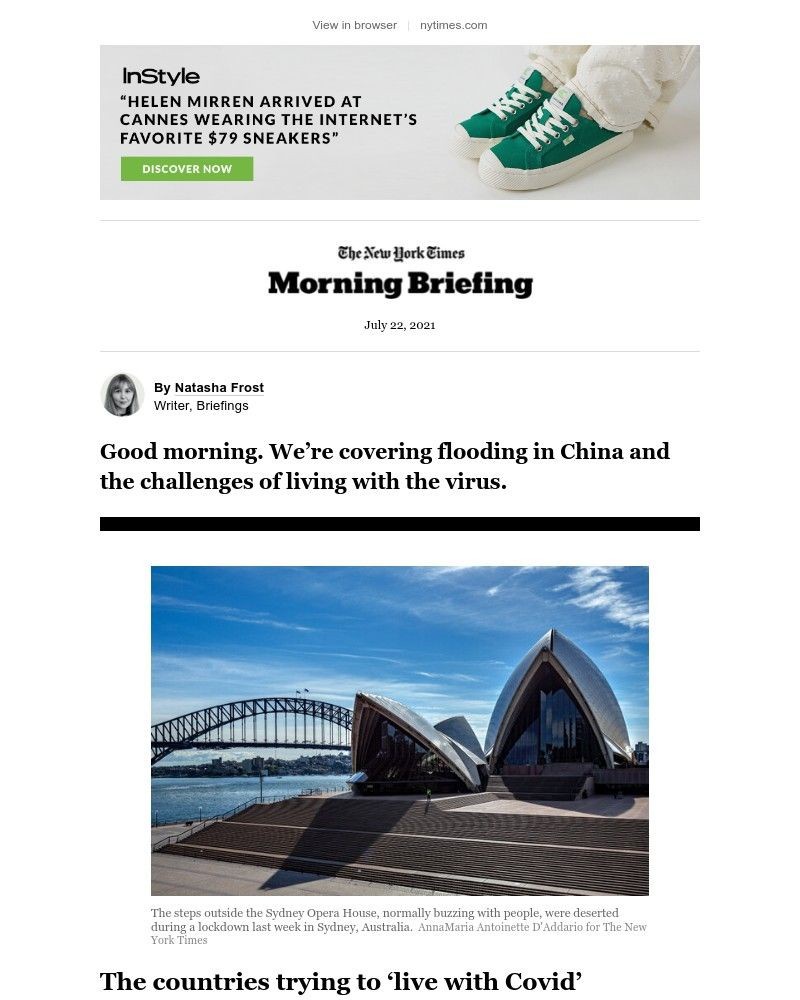 View in browser | nytimes.com

InStyle

"HELEN MIRREN ARRIVED AT CANNES WEARING THE INTERNET'S FAVORITE $79 SNEAKERS"

DISCOVER NOW

The New York Times

Morning Briefing

July 22, 2021

By Natasha Frost
Writer, Briefings

Good morning. We're covering flooding in China and the challenges of living with the virus.

The steps outside the Sydney Opera House, normally buzzing with people, were deserted during a lockdown last week in Sydney, Australia. AnnaMaria Antoinette D'Addario for The New York Times

The countries trying to 'live with Covid'